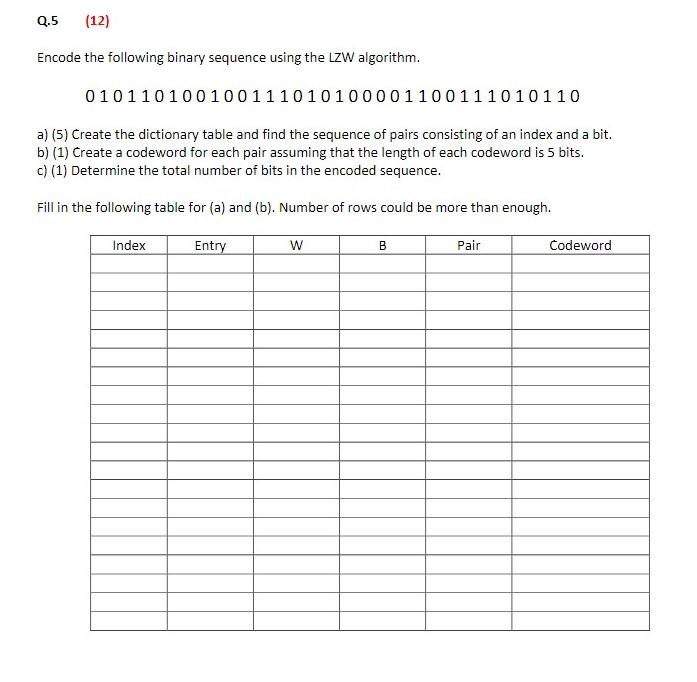 Q.5 (12)

Encode the following binary sequence using the LZW algorithm.

0 1 0 1 1 0 1 0 0 1 0 0 1 1 1 0 1 0 1 0 0 0 0 1 1 0 0 1 1 1 0 1 0 1 1 0

a) (5) Create the dictionary table and find the sequence of pairs consisting of an index and a bit.
b) (1) Create a codeword for each pair assuming that the length of each codeword is 5 bits.
c) (1) Determine the total number of bits in the encoded sequence.

Fill in the following table for (a) and (b). Number of rows could be more than enough.

| Index | Entry | W | B | Pair | Codeword |
|---|---|---|---|---|---|
| | | | | | |
| | | | | | |
| | | | | | |
| | | | | | |
| | | | | | |
| | | | | | |
| | | | | | |
| | | | | | |
| | | | | | |
| | | | | | |
| | | | | | |
| | | | | | |
| | | | | | |
| | | | | | |
| | | | | | |
| | | | | | |
| | | | | | |
| | | | | | |
| | | | | | |
| | | | | | |